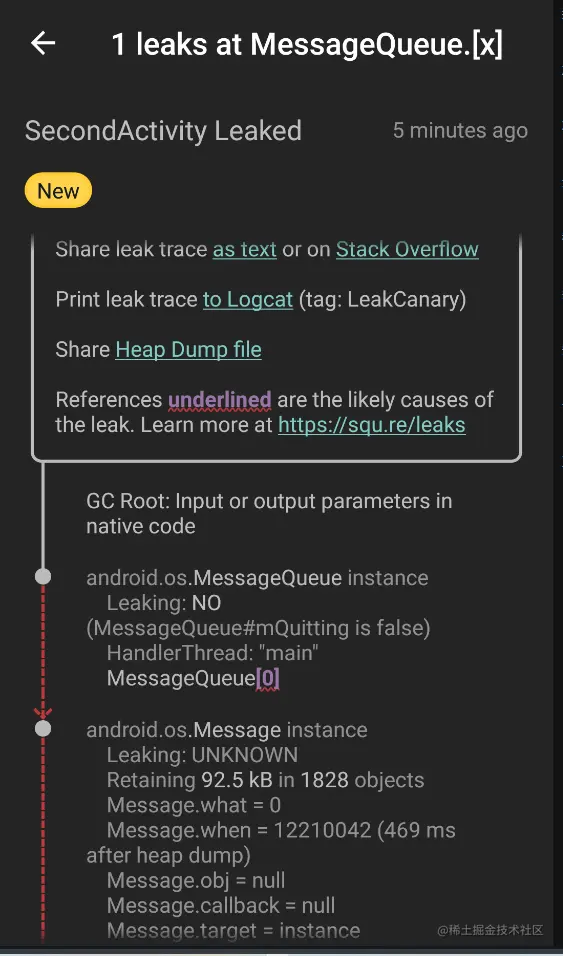 1 leaks at MessageQueue.[x]

SecondActivity Leaked 5 minutes ago

New

Share leak trace as text or on Stack Overflow

Print leak trace to Logcat (tag: LeakCanary)

Share Heap Dump file

References underlined are the likely causes of the leak. Learn more at https://squ.re/leaks

GC Root: Input or output parameters in native code

android.os.MessageQueue instance
Leaking: NO (MessageQueue#mQuitting is false)
HandlerThread: "main"
MessageQueue[0]

android.os.Message instance
Leaking: UNKNOWN
Retaining 92.5 kB in 1828 objects
Message.what = 0
Message.when = 12210042 (469 ms after heap dump)
Message.obj = null
Message.callback = null
Message.target = instance

@稀土掘金技术社区